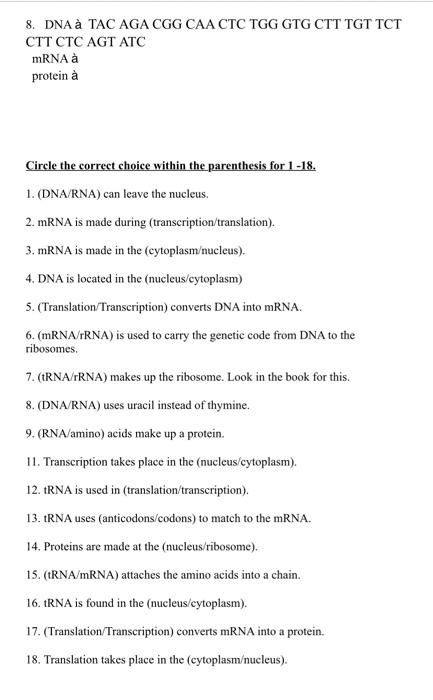 8. DNA à TAC AGA CGG CAA CTC TGG GTG CTT TGT TCT CTT CTC AGT ATC

mRNA à

protein à

Circle the correct choice within the parenthesis for 1 -18.

1. (DNA/RNA) can leave the nucleus.

2. mRNA is made during (transcription/translation).

3. mRNA is made in the (cytoplasm/nucleus).

4. DNA is located in the (nucleus/cytoplasm)

5. (Translation/Transcription) converts DNA into mRNA.

6. (mRNA/rRNA) is used to carry the genetic code from DNA to the ribosomes.

7. (tRNA/rRNA) makes up the ribosome. Look in the book for this.

8. (DNA/RNA) uses uracil instead of thymine.

9. (RNA/amino) acids make up a protein.

11. Transcription takes place in the (nucleus/cytoplasm).

12. tRNA is used in (translation/transcription).

13. tRNA uses (anticodons/codons) to match to the mRNA.

14. Proteins are made at the (nucleus/ribosome).

15. (tRNA/mRNA) attaches the amino acids into a chain.

16. tRNA is found in the (nucleus/cytoplasm).

17. (Translation/Transcription) converts mRNA into a protein.

18. Translation takes place in the (cytoplasm/nucleus).